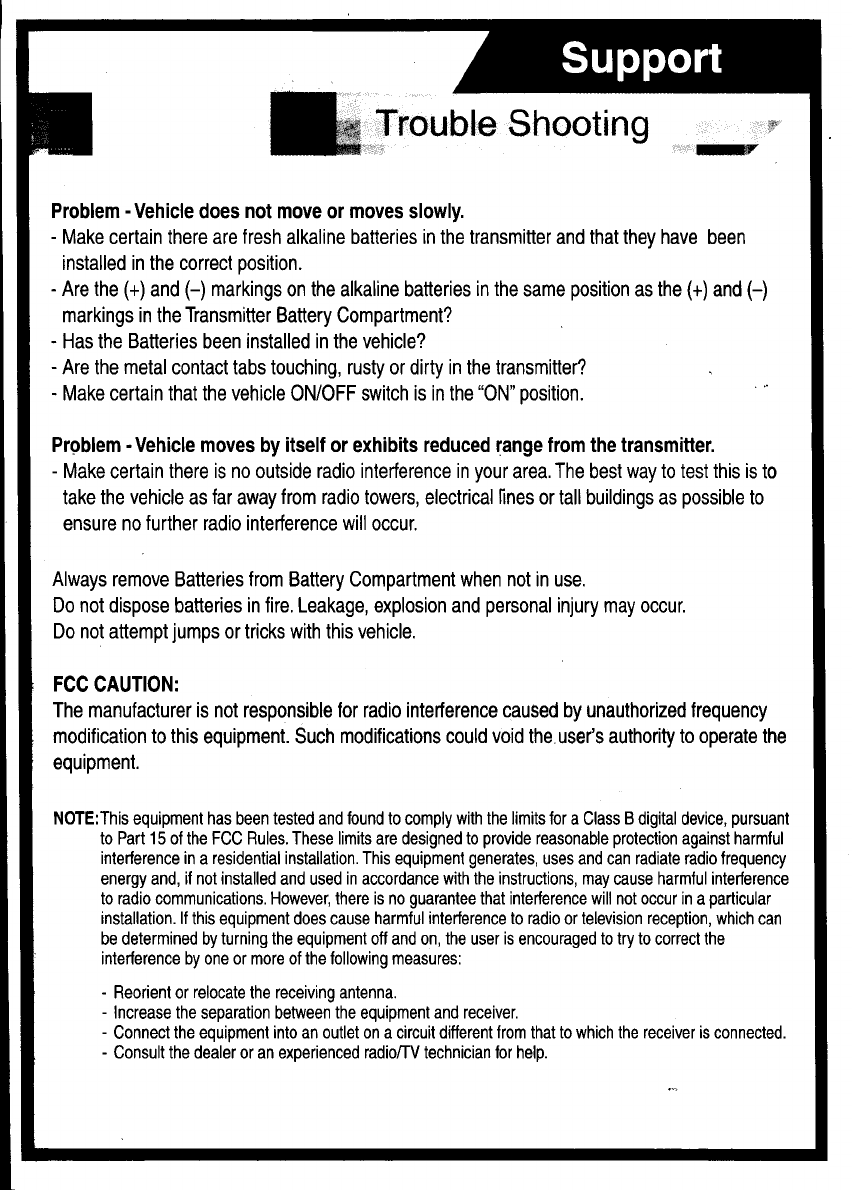 Support

Trouble Shooting

Problem - Vehicle does not move or moves slowly.
- Make certain there are fresh alkaline batteries in the transmitter and that they have been installed in the correct position.
- Are the (+) and (–) markings on the alkaline batteries in the same position as the (+) and (–) markings in the Transmitter Battery Compartment?
- Has the Batteries been installed in the vehicle?
- Are the metal contact tabs touching, rusty or dirty in the transmitter?
- Make certain that the vehicle ON/OFF switch is in the "ON" position.

Problem - Vehicle moves by itself or exhibits reduced range from the transmitter.
- Make certain there is no outside radio interference in your area. The best way to test this is to take the vehicle as far away from radio towers, electrical lines or tall buildings as possible to ensure no further radio interference will occur.

Always remove Batteries from Battery Compartment when not in use.
Do not dispose batteries in fire. Leakage, explosion and personal injury may occur.
Do not attempt jumps or tricks with this vehicle.

FCC CAUTION:
The manufacturer is not responsible for radio interference caused by unauthorized frequency modification to this equipment. Such modifications could void the user's authority to operate the equipment.

NOTE: This equipment has been tested and found to comply with the limits for a Class B digital device, pursuant to Part 15 of the FCC Rules. These limits are designed to provide reasonable protection against harmful interference in a residential installation. This equipment generates, uses and can radiate radio frequency energy and, if not installed and used in accordance with the instructions, may cause harmful interference to radio communications. However, there is no guarantee that interference will not occur in a particular installation. If this equipment does cause harmful interference to radio or television reception, which can be determined by turning the equipment off and on, the user is encouraged to try to correct the interference by one or more of the following measures:

- Reorient or relocate the receiving antenna.
- Increase the separation between the equipment and receiver.
- Connect the equipment into an outlet on a circuit different from that to which the receiver is connected.
- Consult the dealer or an experienced radio/TV technician for help.